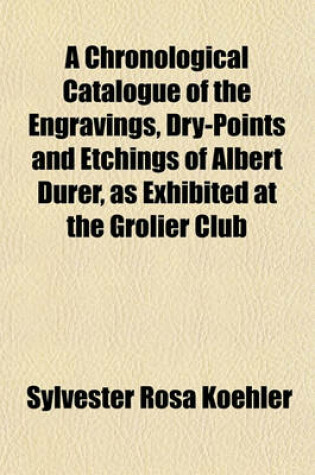 A Chronological Catalogue of the Engravings, Dry-Points and Etchings of Albert Durer, as Exhibited at the Grolier Club

Sylvester Rosa Koehler